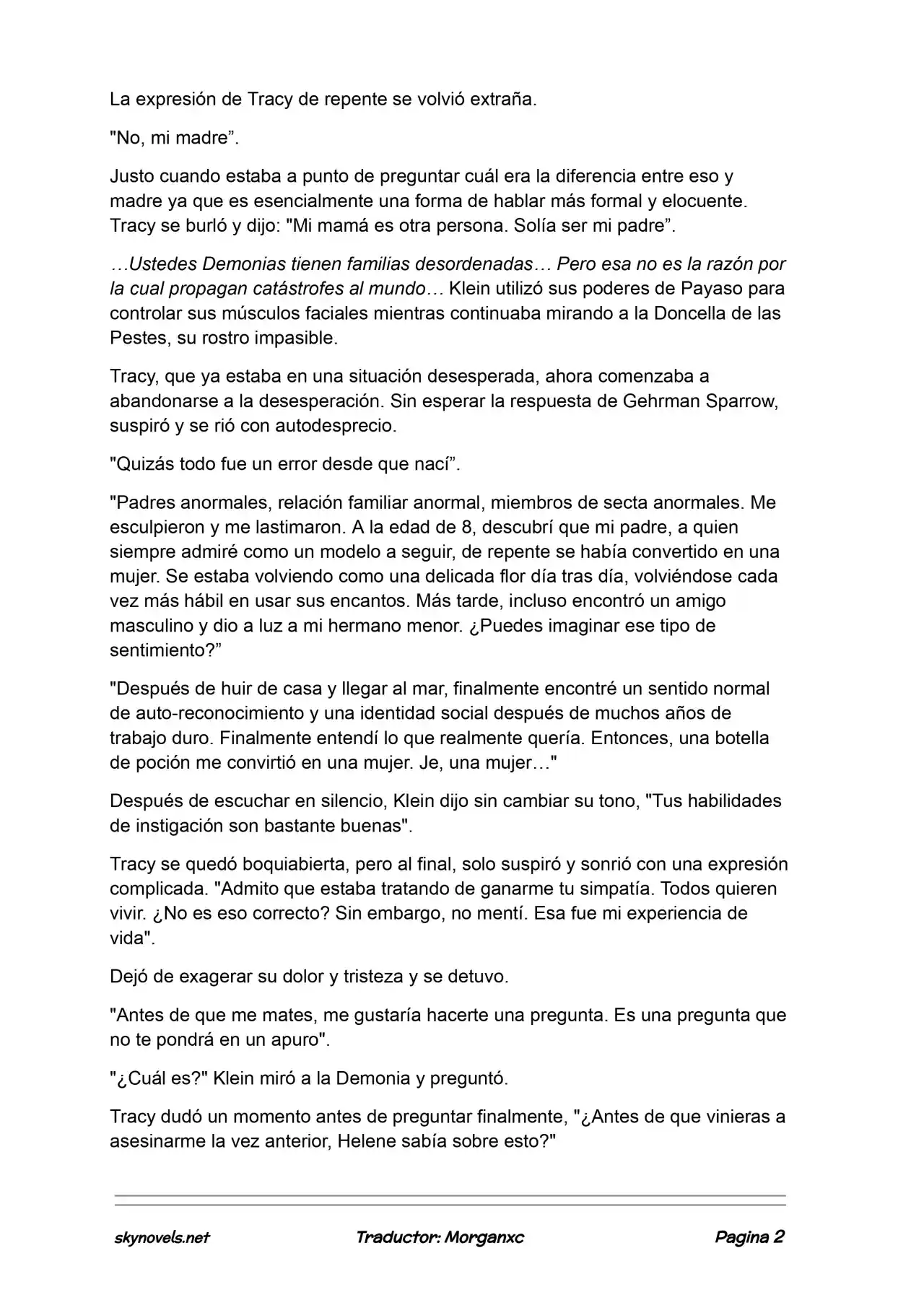 La expresión de Tracy de repente se volvió extraña.

"No, mi madre”.

Justo cuando estaba a punto de preguntar cuál era la diferencia entre eso y madre ya que es esencialmente una forma de hablar más formal y elocuente. Tracy se burló y dijo: "Mi mamá es otra persona. Solía ser mi padre”.

…Ustedes Demonias tienen familias desordenadas… Pero esa no es la razón por la cual propagan catástrofes al mundo… Klein utilizó sus poderes de Payaso para controlar sus músculos faciales mientras continuaba mirando a la Doncella de las Pestes, su rostro impasible.

Tracy, que ya estaba en una situación desesperada, ahora comenzaba a abandonarse a la desesperación. Sin esperar la respuesta de Gehrman Sparrow, suspiró y se rió con autodesprecio.

"Quizás todo fue un error desde que nací”.

"Padres anormales, relación familiar anormal, miembros de secta anormales. Me esculpieron y me lastimaron. A la edad de 8, descubrí que mi padre, a quien siempre admiré como un modelo a seguir, de repente se había convertido en una mujer. Se estaba volviendo como una delicada flor día tras día, volviéndose cada vez más hábil en usar sus encantos. Más tarde, incluso encontró un amigo masculino y dio a luz a mi hermano menor. ¿Puedes imaginar ese tipo de sentimiento?”

"Después de huir de casa y llegar al mar, finalmente encontré un sentido normal de auto-reconocimiento y una identidad social después de muchos años de trabajo duro. Finalmente entendí lo que realmente quería. Entonces, una botella de poción me convirtió en una mujer. Je, una mujer…"

Después de escuchar en silencio, Klein dijo sin cambiar su tono, "Tus habilidades de instigación son bastante buenas".

Tracy se quedó boquiabierta, pero al final, solo suspiró y sonrió con una expresión complicada. "Admito que estaba tratando de ganarme tu simpatía. Todos quieren vivir. ¿No es eso correcto? Sin embargo, no mentí. Esa fue mi experiencia de vida".

Dejó de exagerar su dolor y tristeza y se detuvo.

"Antes de que me mates, me gustaría hacerte una pregunta. Es una pregunta que no te pondrá en un apuro".

"¿Cuál es?" Klein miró a la Demonia y preguntó.

Tracy dudó un momento antes de preguntar finalmente, "¿Antes de que vinieras a asesinarme la vez anterior, Helene sabía sobre esto?"

skynovels.net Traductor: Morganxc Pagina 2